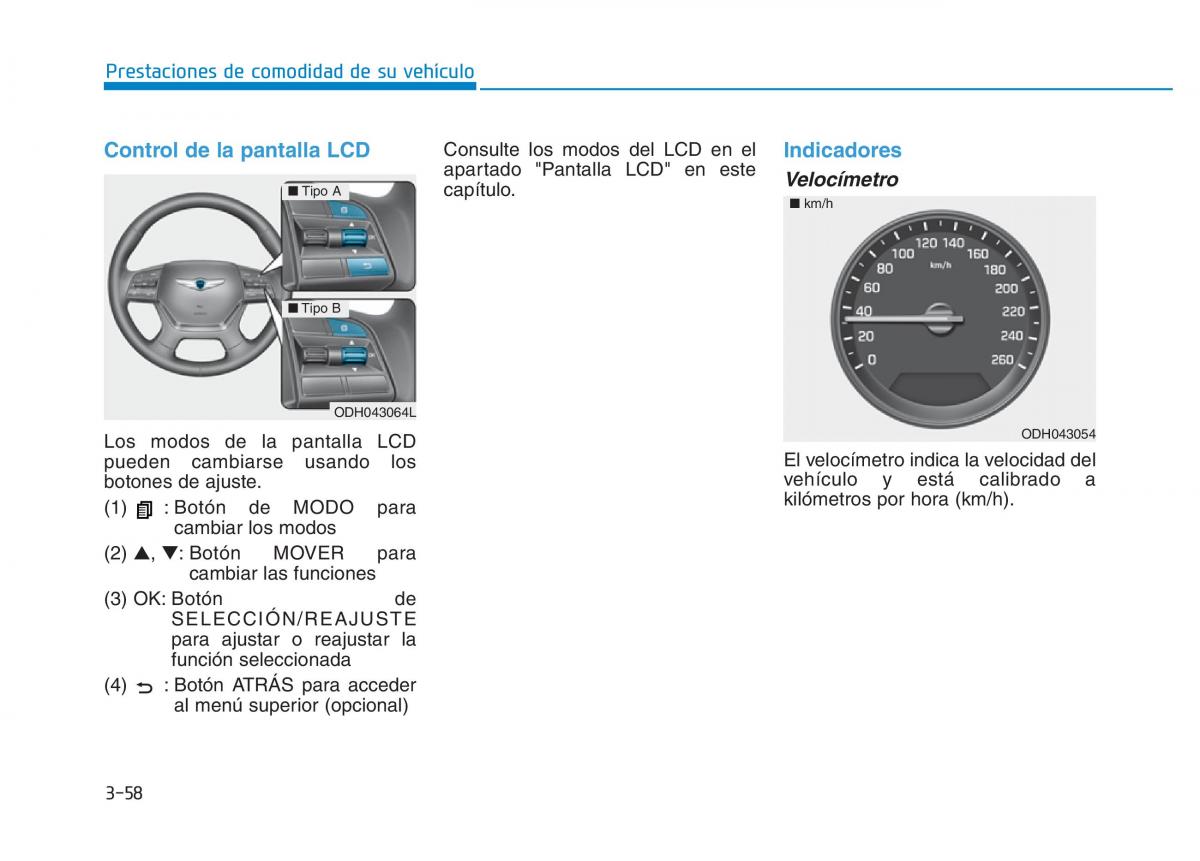 Prestaciones de comodidad de su vehículo

Control de la pantalla LCD

■ Tipo A

■ Tipo B

ODH043064L

Los modos de la pantalla LCD pueden cambiarse usando los botones de ajuste.

(1) : Botón de MODO para cambiar los modos

(2) ▲, ▼: Botón MOVER para cambiar las funciones

(3) OK: Botón de SELECCIÓN/REAJUSTE para ajustar o reajustar la función seleccionada

(4) : Botón ATRÁS para acceder al menú superior (opcional)

Consulte los modos del LCD en el apartado "Pantalla LCD" en este capítulo.

Indicadores

Velocímetro

■ km/h

0 20 40 60 80 100 120 140 160 180 200 220 240 260

km/h

ODH043054

El velocímetro indica la velocidad del vehículo y está calibrado a kilómetros por hora (km/h).

3-58